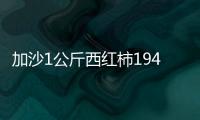 加沙1公斤西红柿194